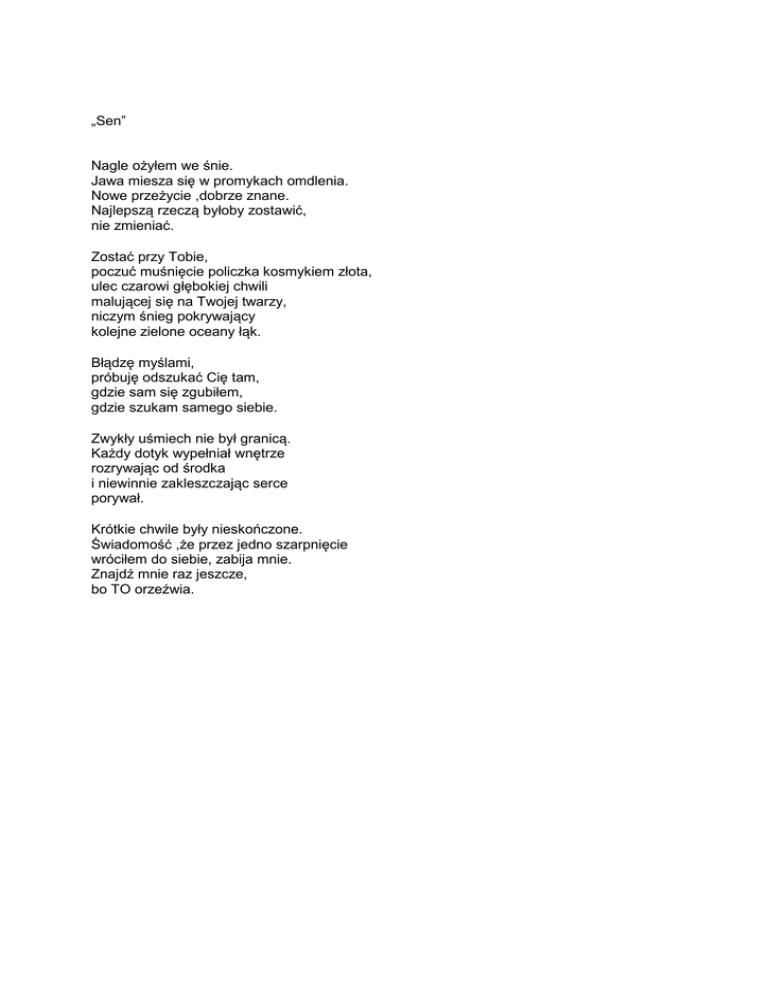 „Sen”

Nagle ożyłem we śnie.
Jawa miesza się w promykach omdlenia.
Nowe przeżycie ,dobrze znane.
Najlepszą rzeczą byłoby zostawić,
nie zmieniać.

Zostać przy Tobie,
poczuć muśnięcie policzka kosmykiem złota,
ulec czarowi głębokiej chwili
malującej się na Twojej twarzy,
niczym śnieg pokrywający
kolejne zielone oceany łąk.

Błądzę myślami,
próbuję odszukać Cię tam,
gdzie sam się zgubiłem,
gdzie szukam samego siebie.

Zwykły uśmiech nie był granicą.
Każdy dotyk wypełniał wnętrze
rozrywając od środka
i niewinnie zakleszczając serce
porywał.

Krótkie chwile były nieskończone.
Świadomość ,że przez jedno szarpnięcie
wróciłem do siebie, zabija mnie.
Znajdź mnie raz jeszcze,
bo TO orzeźwia.